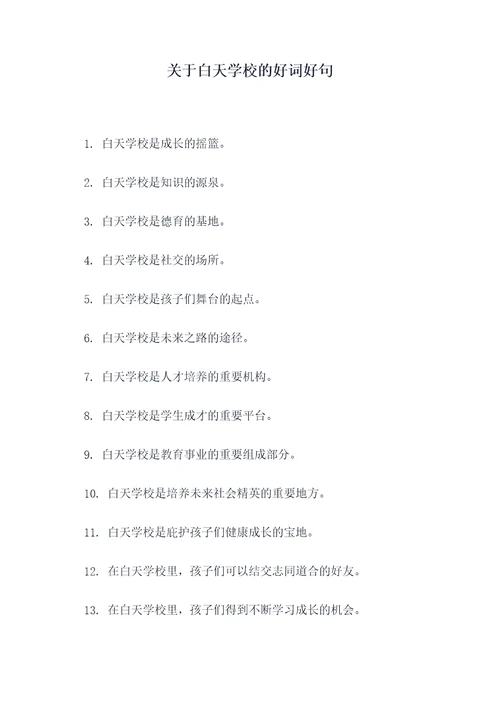 关于白天学校的好词好句

1. 白天学校是成长的摇篮。

2. 白天学校是知识的源泉。

3. 白天学校是德育的基地。

4. 白天学校是社交的场所。

5. 白天学校是孩子们舞台的起点。

6. 白天学校是未来之路的途径。

7. 白天学校是人才培养的重要机构。

8. 白天学校是学生成才的重要平台。

9. 白天学校是教育事业的重要组成部分。

10. 白天学校是培养未来社会精英的重要地方。

11. 白天学校是庇护孩子们健康成长的宝地。

12. 在白天学校里，孩子们可以结交志同道合的好友。

13. 在白天学校里，孩子们得到不断学习成长的机会。